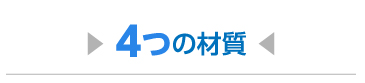 4つの材質